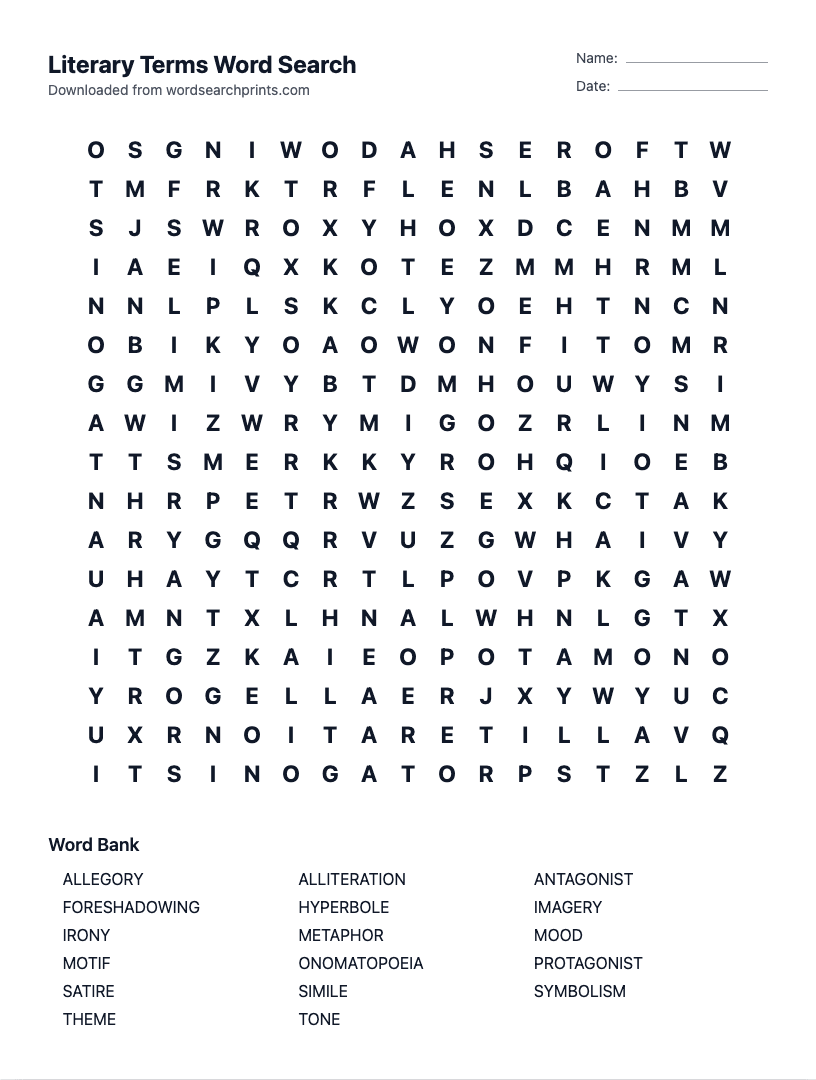 Literary Terms Word Search
Downloaded from wordsearchprints.com

Name:
Date:

O S G N I W O D A H S E R O F T W
T M F R K T R F L E N L B A H B V
S J S W R O X Y H O X D C E N M M
I A E I Q X K O T E Z M M H R M L
N N L P L S K C L Y O E H T N C N
O B I K Y O A O W O N F I T O M R
G G M I V Y B T D M H O U W Y S I
A W I Z W R Y M I G O Z R L I N M
T T S M E R K K Y R O H Q I O E B
N H R P E T R W Z S E X K C T A K
A R Y G Q Q R V U Z G W H A I V Y
U H A Y T C R T L P O V P K G A W
A M N T X L H N A L W H N L G T X
I T G Z K A I E O P O T A M O N O
Y R O G E L L A E R J X Y W Y U C
U X R N O I T A R E T I L L A V Q
I T S I N O G A T O R P S T Z L Z

Word Bank

ALLEGORY
FORESHADOWING
IRONY
MOTIF
SATIRE
THEME

ALLITERATION
HYPERBOLE
METAPHOR
ONOMATOPOEIA
SIMILE
TONE

ANTAGONIST
IMAGERY
MOOD
PROTAGONIST
SYMBOLISM